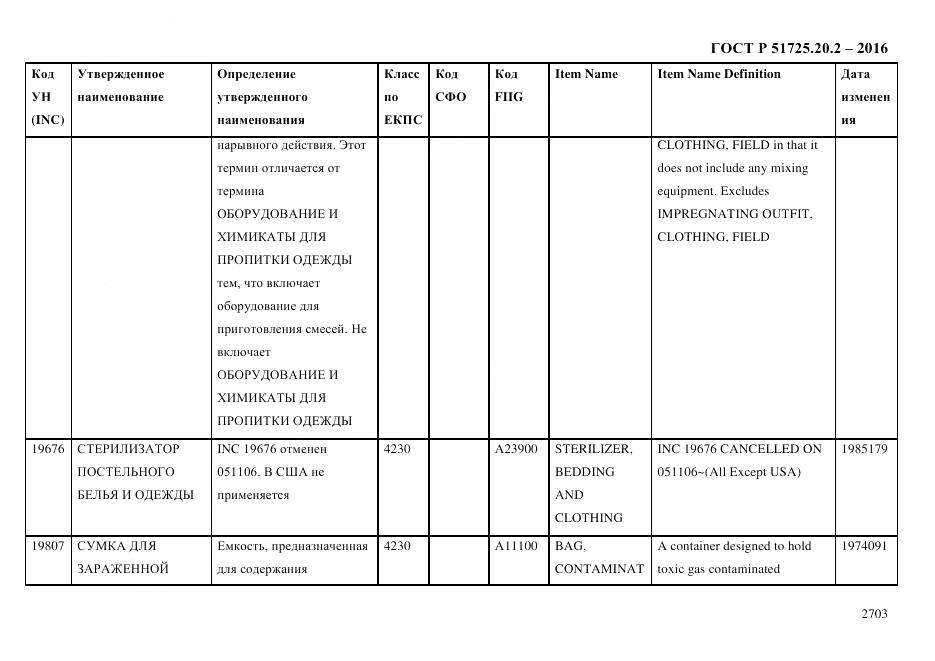 ГОСТ Р 51725.20.2 – 2016

| Код УН (INC) | Утвержденное наименование | Определение утвержденного наименования | Класс по ЕКПС | Код СФО | Код FIIG | Item Name | Item Name Definition | Дата изменения |
|---|---|---|---|---|---|---|---|---|
| | | нарывного действия. Этот термин отличается от термина ОБОРУДОВАНИЕ И ХИМИКАТЫ ДЛЯ ПРОПИТКИ ОДЕЖДЫ тем, что включает оборудование для приготовления смесей. Не включает ОБОРУДОВАНИЕ И ХИМИКАТЫ ДЛЯ ПРОПИТКИ ОДЕЖДЫ | | | | | CLOTHING, FIELD in that it does not include any mixing equipment. Excludes IMPREGNATING OUTFIT, CLOTHING, FIELD | |
| 19676 | СТЕРИЛИЗАТОР ПОСТЕЛЬНОГО БЕЛЬЯ И ОДЕЖДЫ | INC 19676 отменен 051106. В США не применяется | 4230 | | A23900 | STERILIZER, BEDDING AND CLOTHING | INC 19676 CANCELLED ON 051106~(All Except USA) | 1985179 |
| 19807 | СУМКА ДЛЯ ЗАРАЖЕННОЙ | Емкость, предназначенная для содержания | 4230 | | A11100 | BAG, CONTAMINAT | A container designed to hold toxic gas contaminated | 1974091 |

2703